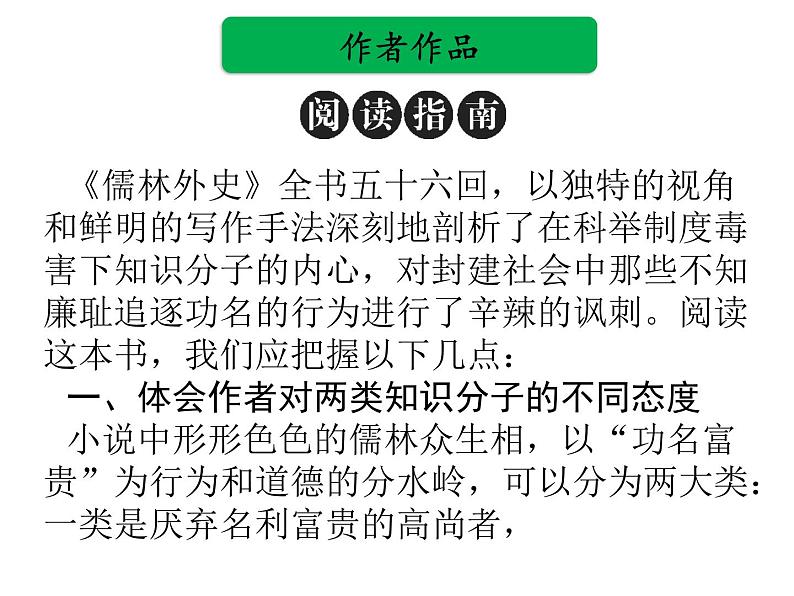 作者作品

阅读指南

《儒林外史》全书五十六回，以独特的视角和鲜明的写作手法深刻地剖析了在科举制度毒害下知识分子的内心，对封建社会中那些不知廉耻追逐功名的行为进行了辛辣的讽刺。阅读这本书，我们应把握以下几点：

一、体会作者对两类知识分子的不同态度

小说中形形色色的儒林众生相，以“功名富贵”为行为和道德的分水岭，可以分为两大类：一类是厌弃名利富贵的高尚者，